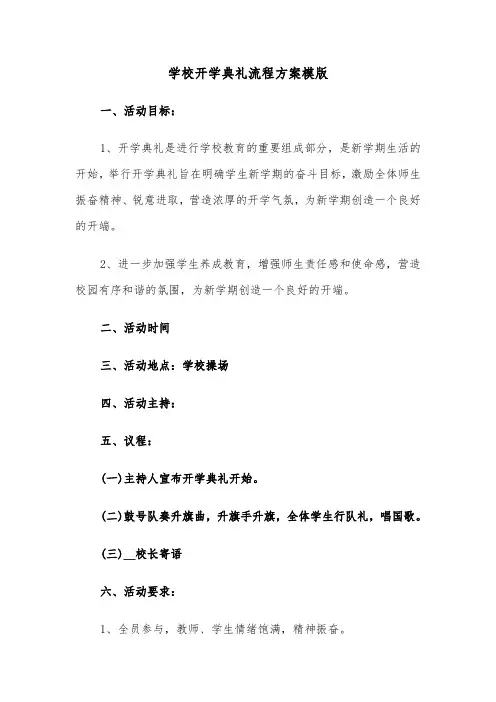 学校开学典礼流程方案模版

一、活动目标：

1、开学典礼是进行学校教育的重要组成部分，是新学期生活的开始，举行开学典礼旨在明确学生新学期的奋斗目标，激励全体师生振奋精神、锐意进取，营造浓厚的开学气氛，为新学期创造一个良好的开端。

2、进一步加强学生养成教育，增强师生责任感和使命感，营造校园有序和谐的氛围，为新学期创造一个良好的开端。

二、活动时间

三、活动地点：学校操场

四、活动主持：

五、议程：

(一)主持人宣布开学典礼开始。

(二)鼓号队奏升旗曲，升旗手升旗，全体学生行队礼，唱国歌。

(三)__校长寄语

六、活动要求：

1、全员参与，教师、学生情绪饱满，精神振奋。